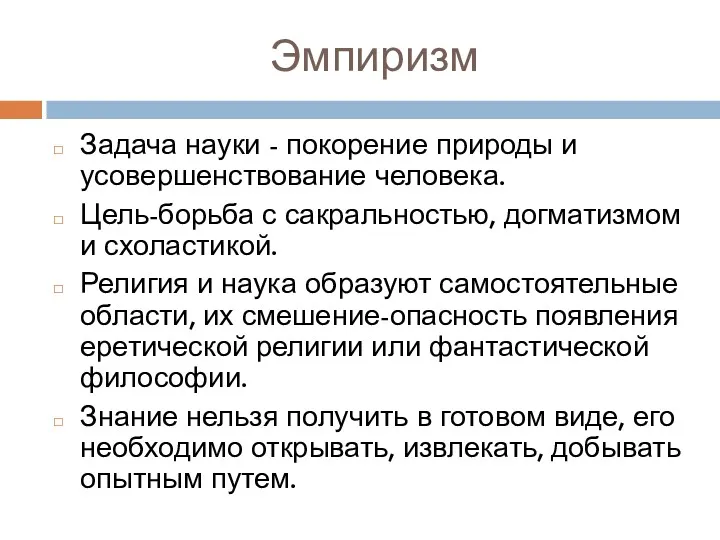 Эмпиризм

Задача науки - покорение природы и усовершенствование человека.

Цель-борьба с сакральностью, догматизмом и схоластикой.

Религия и наука образуют самостоятельные области, их смешение-опасность появления еретической религии или фантастической философии.

Знание нельзя получить в готовом виде, его необходимо открывать, извлекать, добывать опытным путем.